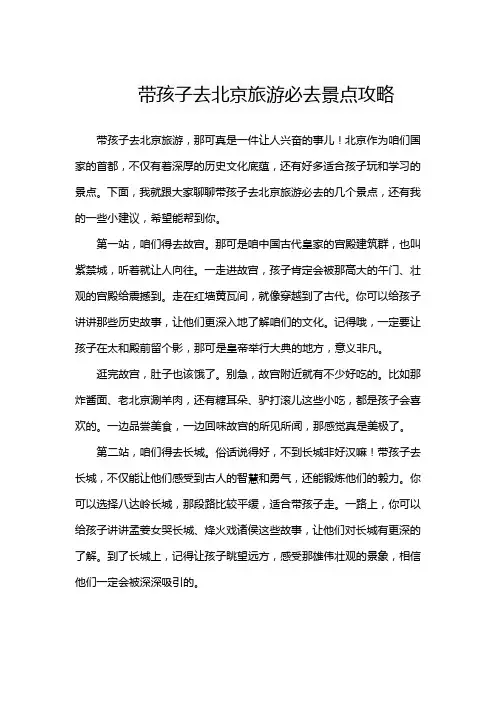 带孩子去北京旅游必去景点攻略

带孩子去北京旅游，那可真是一件让人兴奋的事儿！北京作为咱们国家的首都，不仅有着深厚的历史文化底蕴，还有好多适合孩子玩和学习的景点。下面，我就跟大家聊聊带孩子去北京旅游必去的几个景点，还有我的一些小建议，希望能帮到你。

第一站，咱们得去故宫。那可是咱中国古代皇家的宫殿建筑群，也叫紫禁城，听着就让人向往。一走进故宫，孩子肯定会被那高大的午门、壮观的宫殿给震撼到。走在红墙黄瓦间，就像穿越到了古代。你可以给孩子讲讲那些历史故事，让他们更深入地了解咱们的文化。记得哦，一定要让孩子在太和殿前留个影，那可是皇帝举行大典的地方，意义非凡。

逛完故宫，肚子也该饿了。别急，故宫附近就有不少好吃的。比如那炸酱面、老北京涮羊肉，还有糖耳朵、驴打滚儿这些小吃，都是孩子会喜欢的。一边品尝美食，一边回味故宫的所见所闻，那感觉真是美极了。

第二站，咱们得去长城。俗话说得好，不到长城非好汉嘛！带孩子去长城，不仅能让他们感受到古人的智慧和勇气，还能锻炼他们的毅力。你可以选择八达岭长城，那段路比较平缓，适合带孩子走。一路上，你可以给孩子讲讲孟姜女哭长城、烽火戏诸侯这些故事，让他们对长城有更深的了解。到了长城上，记得让孩子眺望远方，感受那雄伟壮观的景象，相信他们一定会被深深吸引的。